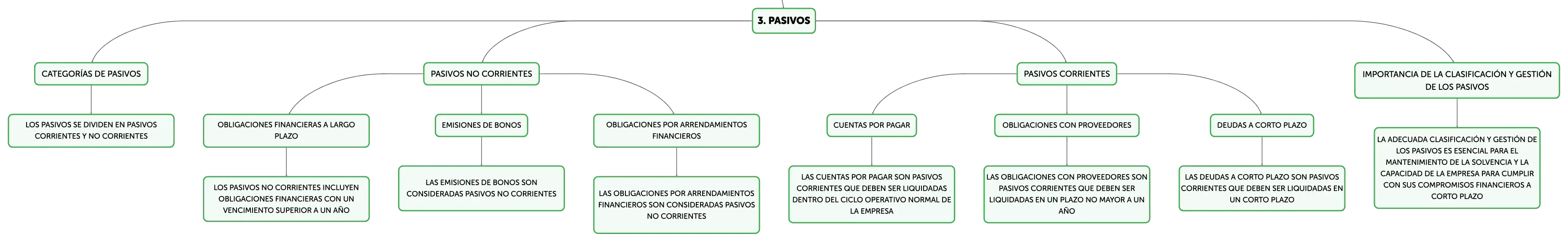 3. PASIVOS

CATEGORÍAS DE PASIVOS

LOS PASIVOS SE DIVIDEN EN PASIVOS CORRIENTES Y NO CORRIENTES

PASIVOS NO CORRIENTES

OBLIGACIONES FINANCIERAS A LARGO PLAZO

LOS PASIVOS NO CORRIENTES INCLUYEN OBLIGACIONES FINANCIERAS CON UN VENCIMIENTO SUPERIOR A UN AÑO

EMISIONES DE BONOS

LAS EMISIONES DE BONOS SON CONSIDERADAS PASIVOS NO CORRIENTES

OBLIGACIONES POR ARRENDAMIENTOS FINANCIEROS

LAS OBLIGACIONES POR ARRENDAMIENTOS FINANCIEROS SON CONSIDERADAS PASIVOS NO CORRIENTES

PASIVOS CORRIENTES

CUENTAS POR PAGAR

LAS CUENTAS POR PAGAR SON PASIVOS CORRIENTES QUE DEBEN SER LIQUIDADAS DENTRO DEL CICLO OPERATIVO NORMAL DE LA EMPRESA

OBLIGACIONES CON PROVEEDORES

LAS OBLIGACIONES CON PROVEEDORES SON PASIVOS CORRIENTES QUE DEBEN SER LIQUIDADAS EN UN PLAZO NO MAYOR A UN AÑO

DEUDAS A CORTO PLAZO

LAS DEUDAS A CORTO PLAZO SON PASIVOS CORRIENTES QUE DEBEN SER LIQUIDADAS EN UN CORTO PLAZO

IMPORTANCIA DE LA CLASIFICACIÓN Y GESTIÓN DE LOS PASIVOS

LA ADECUADA CLASIFICACIÓN Y GESTIÓN DE LOS PASIVOS ES ESENCIAL PARA EL MANTENIMIENTO DE LA SOLVENCIA Y LA CAPACIDAD DE LA EMPRESA PARA CUMPLIR CON SUS COMPROMISOS FINANCIEROS A CORTO PLAZO